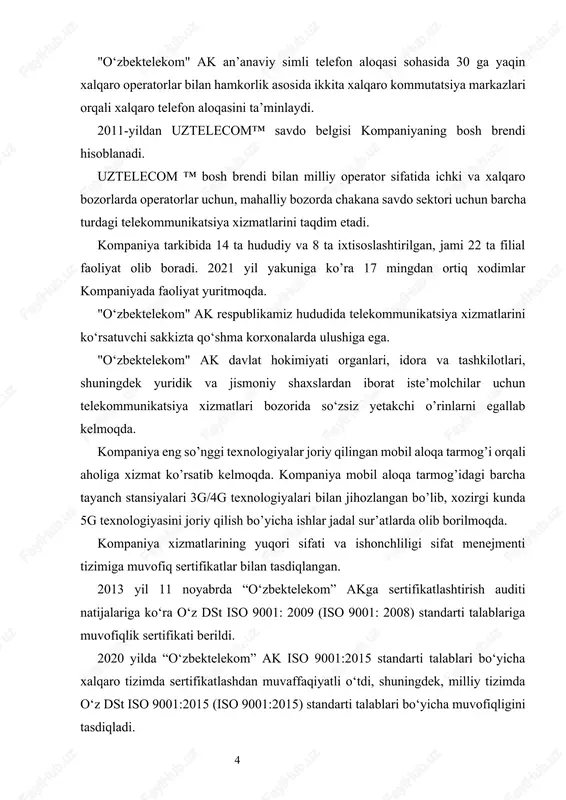 "O‘zbektelekom" AK an’anaviy simli telefon aloqasi sohasida 30 ga yaqin xalqaro operatorlar bilan hamkorlik asosida ikkita xalqaro kommutatsiya markazlari orqali xalqaro telefon aloqasini ta’minlaydi.

2011-yildan UZTELECOM™ savdo belgisi Kompaniyaning bosh brendi hisoblanadi.

UZTELECOM ™ bosh brendi bilan milliy operator sifatida ichki va xalqaro bozorlarda operatorlar uchun, mahalliy bozorda chakana savdo sektori uchun barcha turdagi telekommunikatsiya xizmatlarini taqdim etadi.

Kompaniya tarkibida 14 ta hududiy va 8 ta ixtisoslashtirilgan, jami 22 ta filial faoliyat olib boradi. 2021 yil yakuniga ko’ra 17 mingdan ortiq xodimlar Kompaniyada faoliyat yuritmoqda.

"O‘zbektelekom" AK respublikamiz hududida telekommunikatsiya xizmatlarini ko‘rsatuvchi sakkizta qo‘shma korxonalarda ulushiga ega.

"O‘zbektelekom" AK davlat hokimiyati organlari, idora va tashkilotlari, shuningdek yuridik va jismoniy shaxslardan iborat iste’molchilar uchun telekommunikatsiya xizmatlari bozorida so‘zsiz yetakchi o’rinlarni egallab kelmoqda.

Kompaniya eng so’nggi texnologiyalar joriy qilingan mobil aloqa tarmog’i orqali aholiga xizmat ko’rsatib kelmoqda. Kompaniya mobil aloqa tarmog’idagi barcha tayanch stansiyalari 3G/4G texnologiyalari bilan jihozlangan bo’lib, xozirgi kunda 5G texnologiyasini joriy qilish bo’yicha ishlar jadal sur’atlarda olib borilmoqda.

Kompaniya xizmatlarining yuqori sifati va ishonchliligi sifat menejmenti tizimiga muvofiq sertifikatlar bilan tasdiqlangan.

2013 yil 11 noyabrda “O‘zbektelekom” AKga sertifikatlashtirish auditi natijalariga ko‘ra O‘z DSt ISO 9001: 2009 (ISO 9001: 2008) standarti talablariga muvofiqlik sertifikati berildi.

2020 yilda “O‘zbektelekom” AK ISO 9001:2015 standarti talablari bo‘yicha xalqaro tizimda sertifikatlashdan muvaffaqiyatli o‘tdi, shuningdek, milliy tizimda O‘z DSt ISO 9001:2015 (ISO 9001:2015) standarti talablari bo‘yicha muvofiqligini tasdiqladi.

4